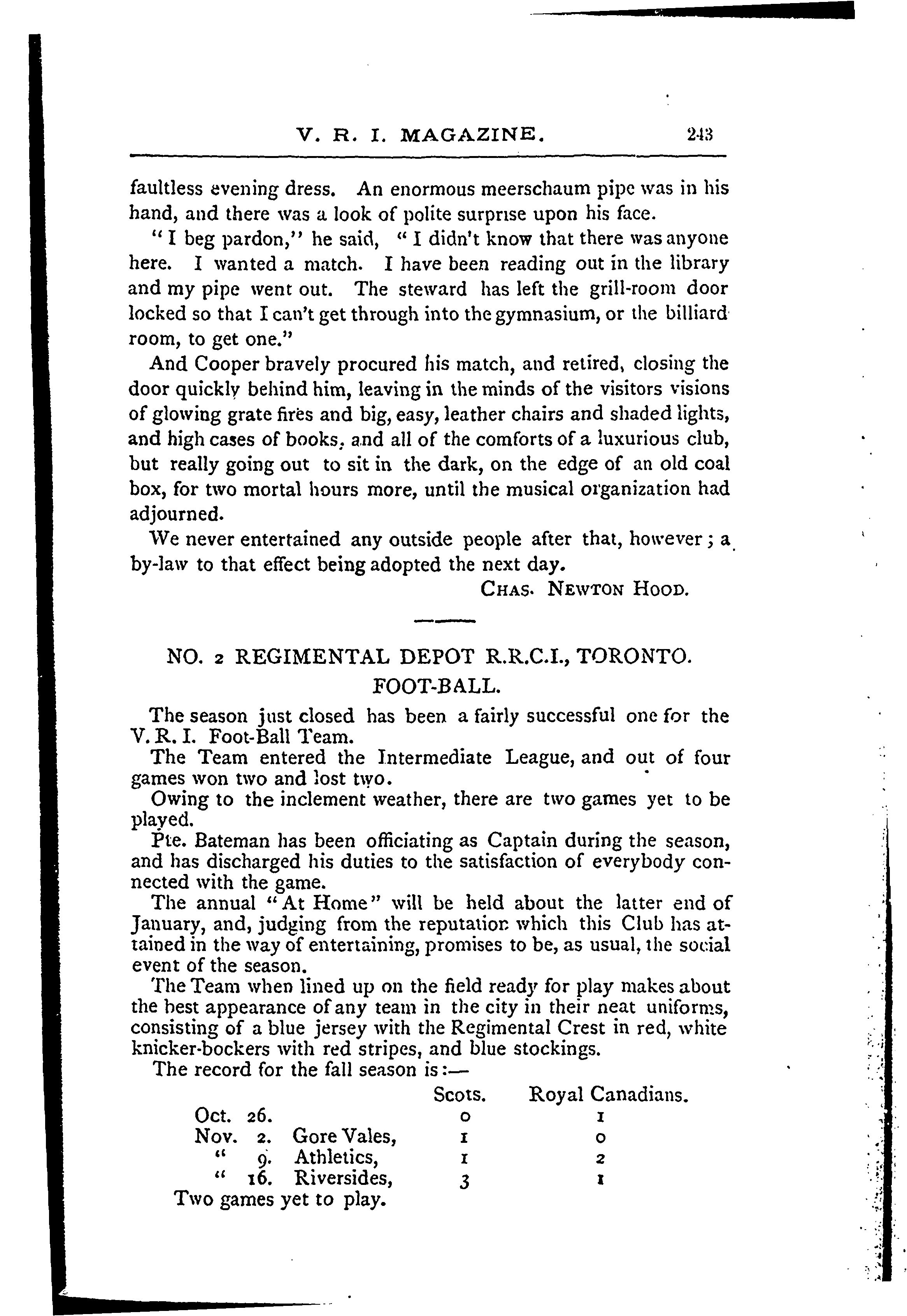 V. R. I. MAGAZINE. 243

faultless evening dress. An enormous meerschaum pipe was in his hand, and there was a look of polite surprise upon his face.

"I beg pardon," he said, "I didn't know that there was anyone here. I wanted a match. I have been reading out in the library and my pipe went out. The steward has left the grill-room door locked so that I can't get through into the gymnasium, or the billiard room, to get one."

And Cooper bravely procured his match, and retired, closing the door quickly behind him, leaving in the minds of the visitors visions of glowing grate fires and big, easy, leather chairs and shaded lights, and high cases of books, and all of the comforts of a luxurious club, but really going out to sit in the dark, on the edge of an old coal box, for two mortal hours more, until the musical organization had adjourned.

We never entertained any outside people after that, however; a by-law to that effect being adopted the next day.

CHAS. NEWTON HOOD.

NO. 2 REGIMENTAL DEPOT R.R.C.I., TORONTO.

FOOT-BALL.

The season just closed has been a fairly successful one for the V. R. I. Foot-Ball Team.

The Team entered the Intermediate League, and out of four games won two and lost two.

Owing to the inclement weather, there are two games yet to be played.

Pte. Bateman has been officiating as Captain during the season, and has discharged his duties to the satisfaction of everybody connected with the game.

The annual "At Home" will be held about the latter end of January, and, judging from the reputation which this Club has attained in the way of entertaining, promises to be, as usual, the social event of the season.

The Team when lined up on the field ready for play makes about the best appearance of any team in the city in their neat uniforms, consisting of a blue jersey with the Regimental Crest in red, white knicker-bockers with red stripes, and blue stockings.

The record for the fall season is:—

| | | Scots. | Royal Canadians. |
|---|---|---|---|
| Oct. 26. | | 0 | 1 |
| Nov. 2. | Gore Vales, | 1 | 0 |
| " 9. | Athletics, | 1 | 2 |
| " 16. | Riversides, | 3 | 1 |

Two games yet to play.